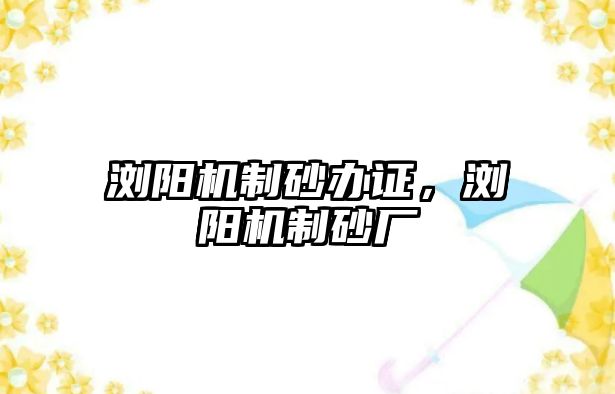 浏阳机制砂办证，浏阳机制砂厂